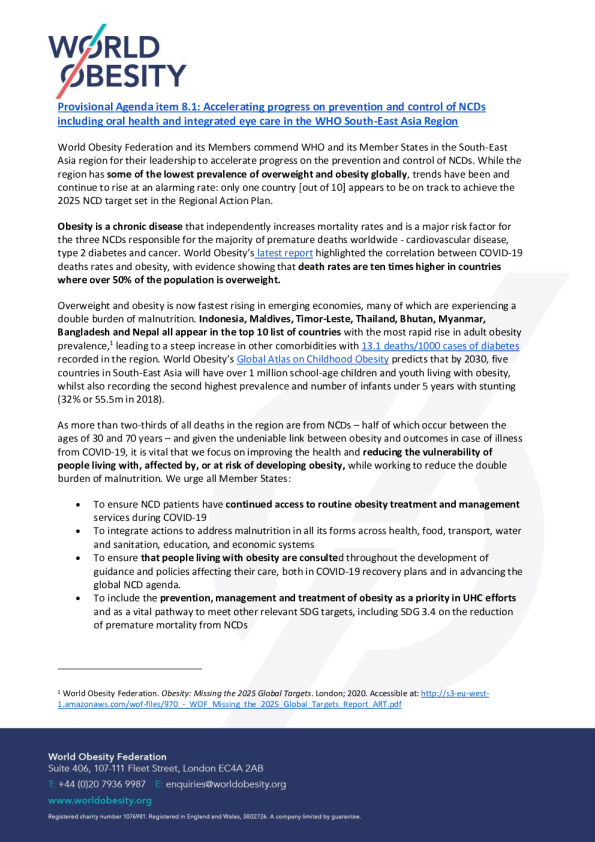 WORLD OBESITY

Provisional Agenda item 8.1: Accelerating progress on prevention and control of NCDs including oral health and integrated eye care in the WHO South-East Asia Region

World Obesity Federation and its Members commend WHO and its Member States in the South-East Asia region for their leadership to accelerate progress on the prevention and control of NCDs. While the region has some of the lowest prevalence of overweight and obesity globally, trends have been and continue to rise at an alarming rate: only one country [out of 10] appears to be on track to achieve the 2025 NCD target set in the Regional Action Plan.

Obesity is a chronic disease that independently increases mortality rates and is a major risk factor for the three NCDs responsible for the majority of premature deaths worldwide - cardiovascular disease, type 2 diabetes and cancer. World Obesity's latest report highlighted the correlation between COVID-19 deaths rates and obesity, with evidence showing that death rates are ten times higher in countries where over 50% of the population is overweight.

Overweight and obesity is now fastest rising in emerging economies, many of which are experiencing a double burden of malnutrition. Indonesia, Maldives, Timor-Leste, Thailand, Bhutan, Myanmar, Bangladesh and Nepal all appear in the top 10 list of countries with the most rapid rise in adult obesity prevalence,$^1$ leading to a steep increase in other comorbidities with 13.1 deaths/1000 cases of diabetes recorded in the region. World Obesity's Global Atlas on Childhood Obesity predicts that by 2030, five countries in South-East Asia will have over 1 million school-age children and youth living with obesity, whilst also recording the second highest prevalence and number of infants under 5 years with stunting (32% or 55.5m in 2018).

As more than two-thirds of all deaths in the region are from NCDs – half of which occur between the ages of 30 and 70 years – and given the undeniable link between obesity and outcomes in case of illness from COVID-19, it is vital that we focus on improving the health and reducing the vulnerability of people living with, affected by, or at risk of developing obesity, while working to reduce the double burden of malnutrition. We urge all Member States:

• To ensure NCD patients have continued access to routine obesity treatment and management services during COVID-19
• To integrate actions to address malnutrition in all its forms across health, food, transport, water and sanitation, education, and economic systems
• To ensure that people living with obesity are consulted throughout the development of guidance and policies affecting their care, both in COVID-19 recovery plans and in advancing the global NCD agenda.
• To include the prevention, management and treatment of obesity as a priority in UHC efforts and as a vital pathway to meet other relevant SDG targets, including SDG 3.4 on the reduction of premature mortality from NCDs

$^1$ World Obesity Federation. Obesity: Missing the 2025 Global Targets. London; 2020. Accessible at: http://s3-eu-west-1.amazonaws.com/wof-files/970_-_WOF_Missing_the_2025_Global_Targets_Report_ART.pdf

World Obesity Federation
Suite 406, 107-111 Fleet Street, London EC4A 2AB
T: +44 (0)20 7936 9987 E: enquiries@worldobesity.org
www.worldobesity.org
Registered charity number 1076981. Registered in England and Wales, 3802726. A company limited by guarantee.